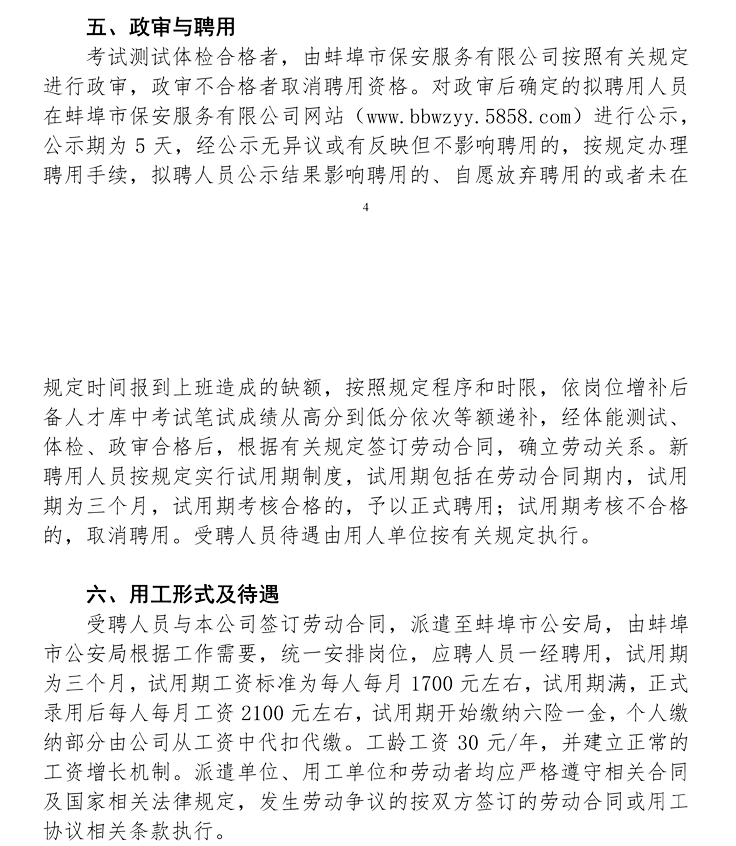 五、政审与聘用

考试测试体检合格者，由蚌埠市保安服务有限公司按照有关规定进行政审，政审不合格者取消聘用资格。对政审后确定的拟聘用人员在蚌埠市保安服务有限公司网站（www.bbwzyy.5858.com）进行公示，公示期为 5 天，经公示无异议或有反映但不影响聘用的，按规定办理聘用手续，拟聘人员公示结果影响聘用的、自愿放弃聘用的或者未在

4

规定时间报到上班造成的缺额，按照规定程序和时限，依岗位增补后备人才库中考试笔试成绩从高分到低分依次等额递补，经体能测试、体检、政审合格后，根据有关规定签订劳动合同，确立劳动关系。新聘用人员按规定实行试用期制度，试用期包括在劳动合同期内，试用期为三个月，试用期考核合格的，予以正式聘用；试用期考核不合格的，取消聘用。受聘人员待遇由用人单位按有关规定执行。

六、用工形式及待遇

受聘人员与本公司签订劳动合同，派遣至蚌埠市公安局，由蚌埠市公安局根据工作需要，统一安排岗位，应聘人员一经聘用，试用期为三个月，试用期工资标准为每人每月 1700 元左右，试用期满，正式录用后每人每月工资 2100 元左右，试用期开始缴纳六险一金，个人缴纳部分由公司从工资中代扣代缴。工龄工资 30 元/年，并建立正常的工资增长机制。派遣单位、用工单位和劳动者均应严格遵守相关合同及国家相关法律规定，发生劳动争议的按双方签订的劳动合同或用工协议相关条款执行。